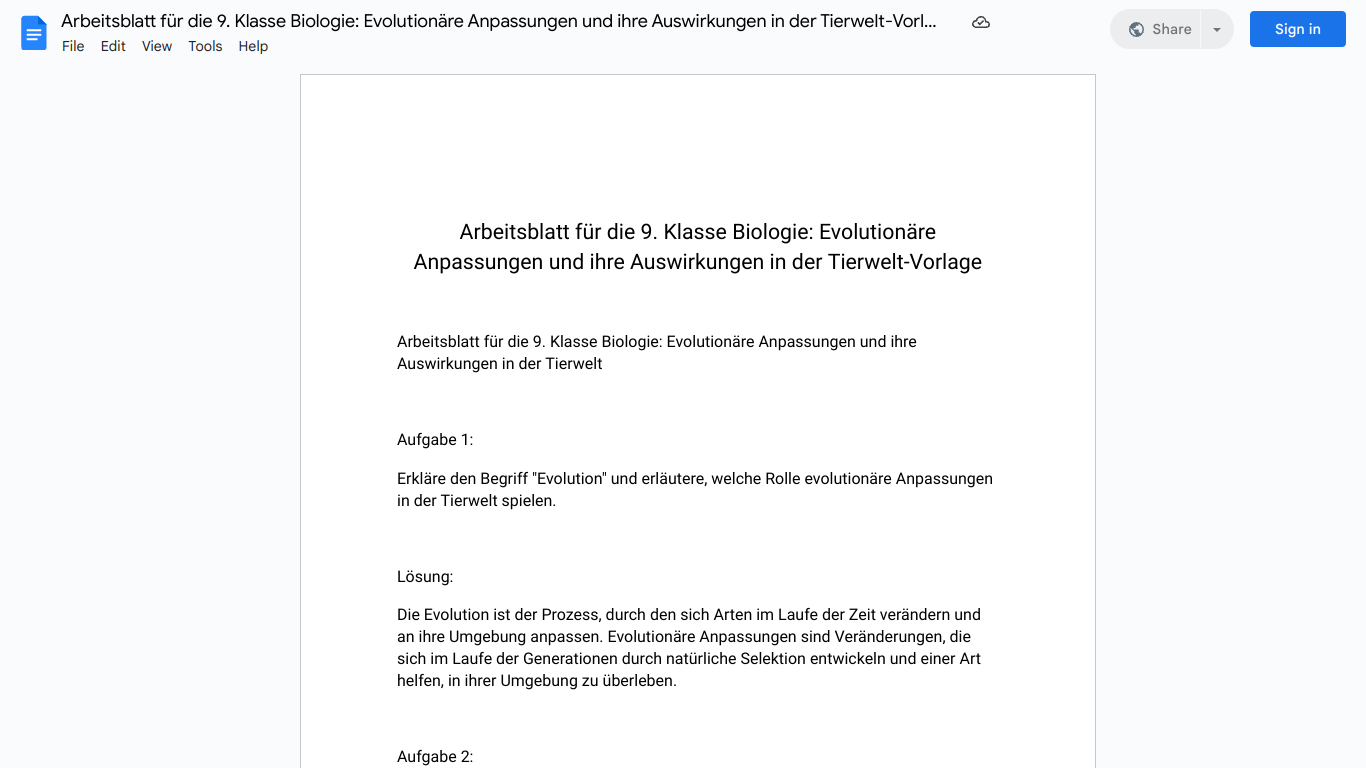 Arbeitsblatt für die 9. Klasse Biologie: Evolutionäre Anpassungen und ihre Auswirkungen in der Tierwelt-Vorl...

File Edit View Tools Help

Share

Sign in

Arbeitsblatt für die 9. Klasse Biologie: Evolutionäre Anpassungen und ihre Auswirkungen in der Tierwelt-Vorlage

Arbeitsblatt für die 9. Klasse Biologie: Evolutionäre Anpassungen und ihre Auswirkungen in der Tierwelt

Aufgabe 1:

Erkläre den Begriff "Evolution" und erläutere, welche Rolle evolutionäre Anpassungen in der Tierwelt spielen.

Lösung:

Die Evolution ist der Prozess, durch den sich Arten im Laufe der Zeit verändern und an ihre Umgebung anpassen. Evolutionäre Anpassungen sind Veränderungen, die sich im Laufe der Generationen durch natürliche Selektion entwickeln und einer Art helfen, in ihrer Umgebung zu überleben.

Aufgabe 2: